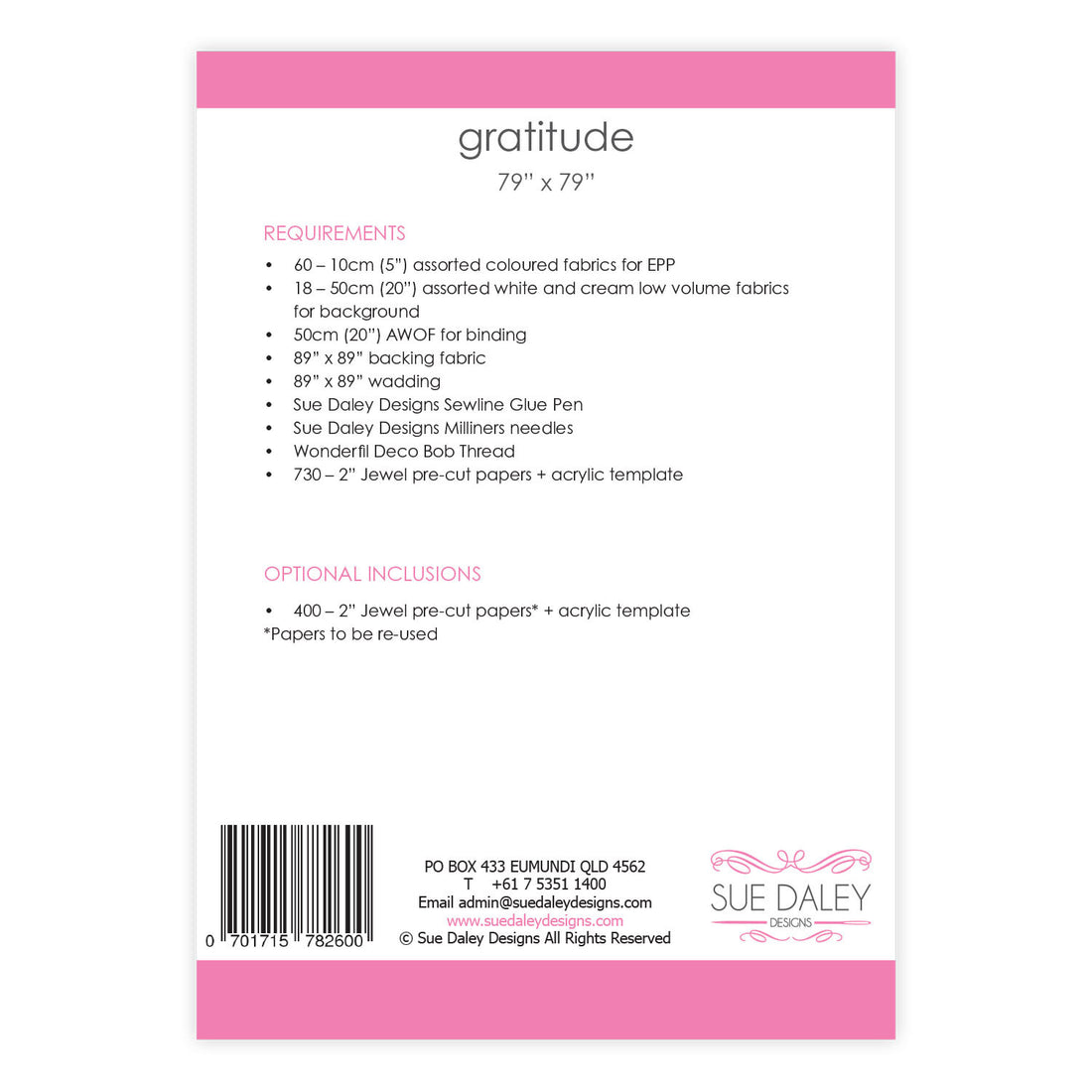 gratitude

79" x 79"

REQUIREMENTS

• 60 – 10cm (5") assorted coloured fabrics for EPP
• 18 – 50cm (20") assorted white and cream low volume fabrics for background
• 50cm (20") AWOF for binding
• 89" x 89" backing fabric
• 89" x 89" wadding
• Sue Daley Designs Sewline Glue Pen
• Sue Daley Designs Milliners needles
• Wonderfil Deco Bob Thread
• 730 – 2" Jewel pre-cut papers + acrylic template

OPTIONAL INCLUSIONS

• 400 – 2" Jewel pre-cut papers* + acrylic template
*Papers to be re-used

0 701715 782600

PO BOX 433 EUMUNDI QLD 4562
T +61 7 5351 1400
Email admin@suedaleydesigns.com
www.suedaleydesigns.com
© Sue Daley Designs All Rights Reserved

SUE DALEY
DESIGNS